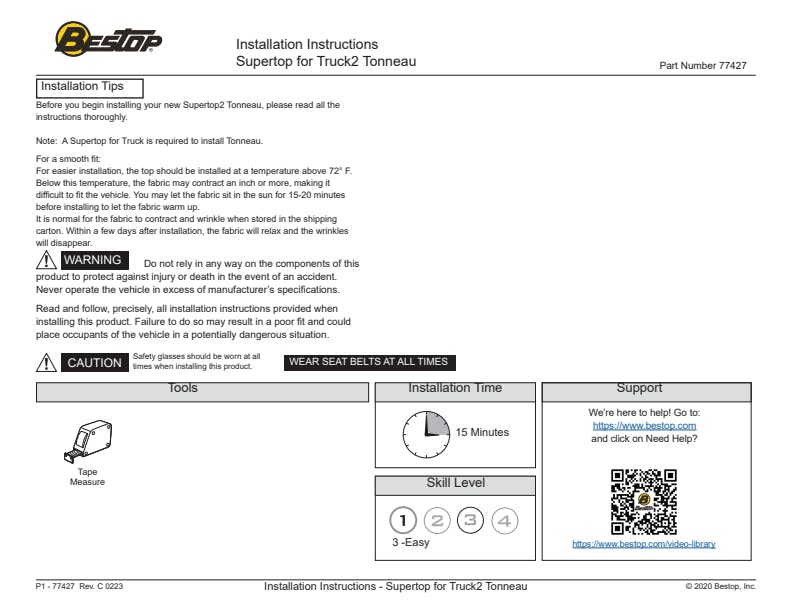 BESTOP

Installation Instructions
Supertop for Truck2 Tonneau

Part Number 77427

Installation Tips

Before you begin installing your new Supertop2 Tonneau, please read all the instructions thoroughly.

Note: A Supertop for Truck is required to install Tonneau.

For a smooth fit:
For easier installation, the top should be installed at a temperature above 72° F. Below this temperature, the fabric may contract an inch or more, making it difficult to fit the vehicle. You may let the fabric sit in the sun for 15-20 minutes before installing to let the fabric warm up.
It is normal for the fabric to contract and wrinkle when stored in the shipping carton. Within a few days after installation, the fabric will relax and the wrinkles will disappear.

WARNING Do not rely in any way on the components of this product to protect against injury or death in the event of an accident. Never operate the vehicle in excess of manufacturer's specifications.

Read and follow, precisely, all installation instructions provided when installing this product. Failure to do so may result in a poor fit and could place occupants of the vehicle in a potentially dangerous situation.

CAUTION Safety glasses should be worn at all times when installing this product.

WEAR SEAT BELTS AT ALL TIMES

Tools

Tape Measure

Installation Time

15 Minutes

Skill Level

1 2 3 4

3 -Easy

Support

We're here to help! Go to:
https://www.bestop.com
and click on Need Help?

https://www.bestop.com/video-library

P1 - 77427 Rev. C 0223

Installation Instructions - Supertop for Truck2 Tonneau

© 2020 Bestop, Inc.